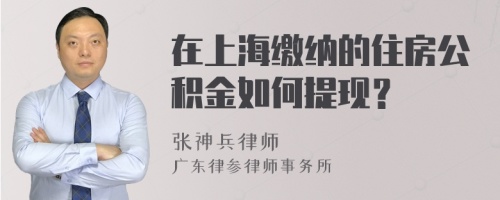 在上海缴纳的住房公积金如何提现？

张神兵律师
广东律参律师事务所